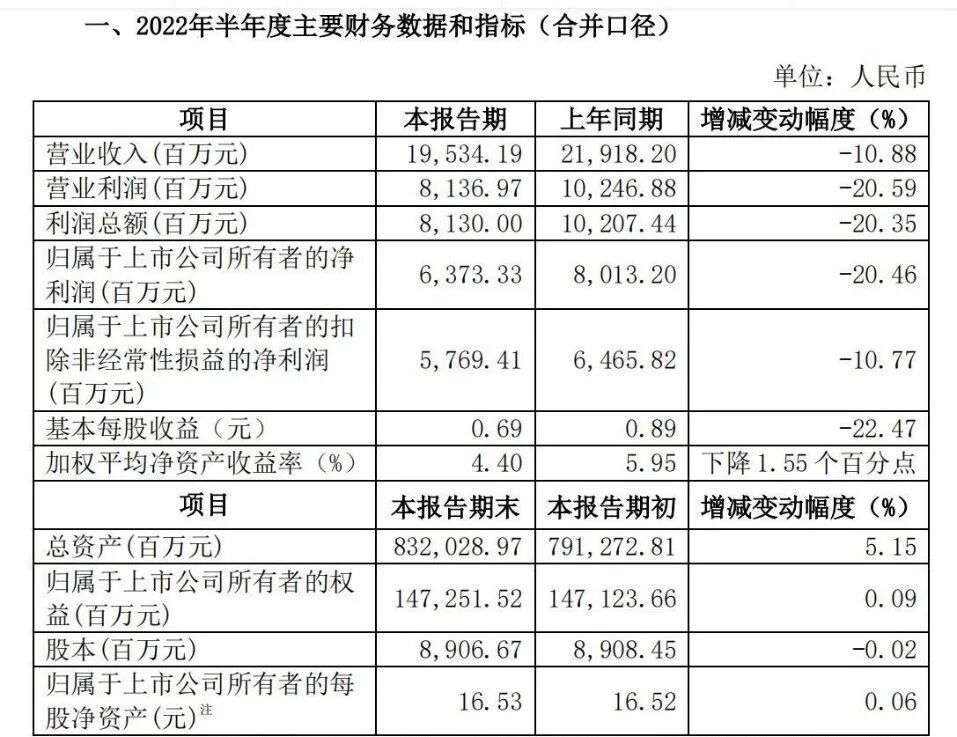 一、2022年半年度主要财务数据和指标（合并口径）

单位：人民币

| 项目 | 本报告期 | 上年同期 | 增减变动幅度（%） |
|---|---|---|---|
| 营业收入(百万元) | 19,534.19 | 21,918.20 | -10.88 |
| 营业利润(百万元) | 8,136.97 | 10,246.88 | -20.59 |
| 利润总额(百万元) | 8,130.00 | 10,207.44 | -20.35 |
| 归属于上市公司所有者的净利润(百万元) | 6,373.33 | 8,013.20 | -20.46 |
| 归属于上市公司所有者的扣除非经常性损益的净利润(百万元) | 5,769.41 | 6,465.82 | -10.77 |
| 基本每股收益（元） | 0.69 | 0.89 | -22.47 |
| 加权平均净资产收益率（%） | 4.40 | 5.95 | 下降1.55个百分点 |
| 项目 | 本报告期末 | 本报告期初 | 增减变动幅度（%） |
| 总资产(百万元) | 832,028.97 | 791,272.81 | 5.15 |
| 归属于上市公司所有者的权益(百万元) | 147,251.52 | 147,123.66 | 0.09 |
| 股本(百万元) | 8,906.67 | 8,908.45 | -0.02 |
| 归属于上市公司所有者的每股净资产(元)$^{注}$ | 16.53 | 16.52 | 0.06 |